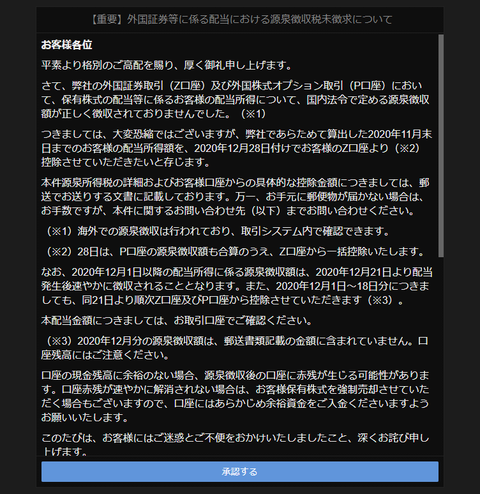 【重要】外国証券等に係る配当における源泉徴収税未徴求について

お客様各位

平素より格別のご高配を賜り、厚く御礼申し上げます。

さて、弊社の外国証券取引（Z口座）及び外国株式オプション取引（P口座）において、保有株式の配当等に係るお客様の配当所得について、国内法令で定める源泉徴収額が正しく徴収されておりませんでした。（※1）

つきましては、大変恐縮ではございますが、弊社であらためて算出した2020年11月末日までのお客様の配当所得額を、2020年12月28日付けでお客様のZ口座より（※2）控除させていただきたいと存じます。

本件源泉所得税の詳細およびお客様口座からの具体的な控除金額につきましては、郵送でお送りする文書に記載しております。万一、お手元に郵便物が届かない場合は、お手数ですが、本件に関するお問い合わせ先（以下）までお問い合わせください。

（※1）海外での源泉徴収は行われており、取引システム内で確認できます。

（※2）28日は、P口座の源泉徴収額も合算のうえ、Z口座から一括控除いたします。

なお、2020年12月1日以降の配当所得に係る源泉徴収額は、2020年12月21日より配当発生後速やかに徴収されることとなります。また、2020年12月1日～18日分につきましても、同21日より順次Z口座及びP口座から控除させていただきます（※3）。

本配当金額につきましては、お取引口座でご確認ください。

（※3）2020年12月分の源泉徴収額は、郵送書類記載の金額に含まれていません。口座残高にはご注意ください。

口座の現金残高に余裕のない場合、源泉徴収後の口座に赤残が生じる可能性があります。口座赤残が速やかに解消されない場合は、お客様保有株式を強制売却させていただく場合もございますので、口座にはあらかじめ余裕資金をご入金くださいますようお願いいたします。

このたびは、お客様にはご迷惑とご不便をおかけいたしましたこと、深くお詫び申し上げます。

承認する